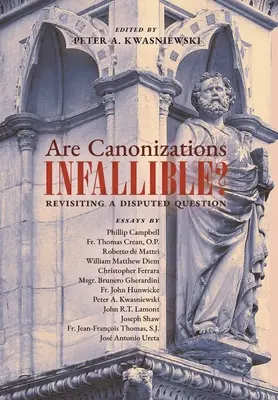 EDITED BY
PETER A. KWASNIEWSKI

Are Canonizations
INFALLIBLE?
REVISITING A DISPUTED QUESTION

ESSAYS BY
Phillip Campbell
Fr. Thomas Crean, O.P.
Roberto de Mattei
William Matthew Diem
Christopher Ferrara
Msgr. Brunero Gherardini
Fr. John Hunwicke
Peter A. Kwasniewski
John R.T. Lamont
Joseph Shaw
Fr. Jean-François Thomas, S.J.
José Antonio Ureta